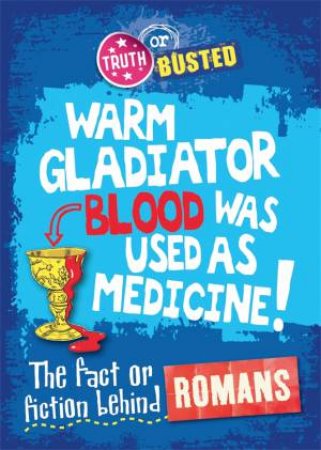 TRUTH or BUSTED

WARM GLADIATOR BLOOD WAS USED AS MEDICINE!

The fact or fiction behind ROMANS